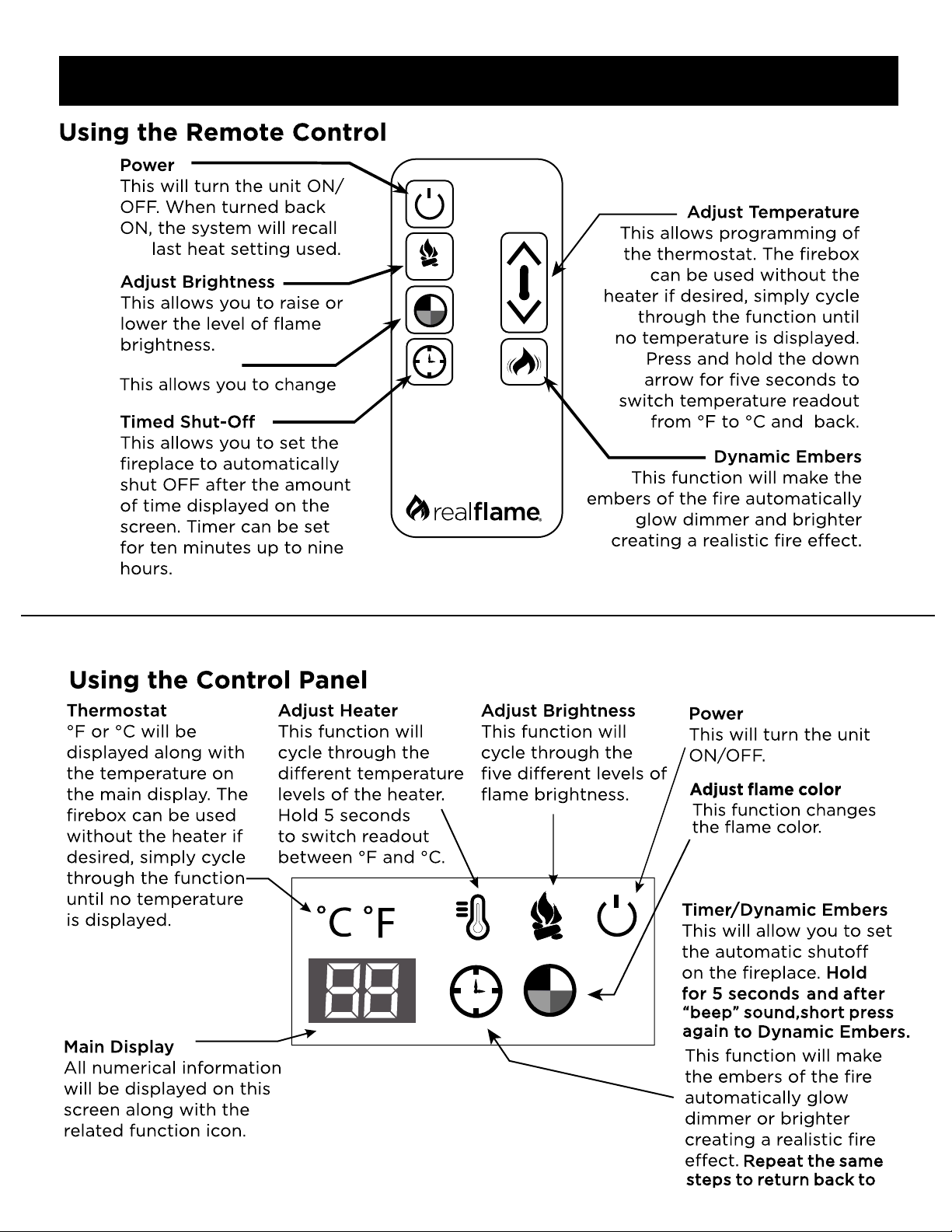 Using the Remote Control

Power
This will turn the unit ON/OFF. When turned back ON, the system will recall last heat setting used.

Adjust Brightness
This allows you to raise or lower the level of flame brightness.

This allows you to change

Timed Shut-Off
This allows you to set the fireplace to automatically shut OFF after the amount of time displayed on the screen. Timer can be set for ten minutes up to nine hours.

realflame.

Adjust Temperature
This allows programming of the thermostat. The firebox can be used without the heater if desired, simply cycle through the function until no temperature is displayed. Press and hold the down arrow for five seconds to switch temperature readout from °F to °C and back.

Dynamic Embers
This function will make the embers of the fire automatically glow dimmer and brighter creating a realistic fire effect.

Using the Control Panel

Thermostat
°F or °C will be displayed along with the temperature on the main display. The firebox can be used without the heater if desired, simply cycle through the function until no temperature is displayed.

Adjust Heater
This function will cycle through the different temperature levels of the heater. Hold 5 seconds to switch readout between °F and °C.

Adjust Brightness
This function will cycle through the five different levels of flame brightness.

Power
This will turn the unit ON/OFF.

Adjust flame color
This function changes the flame color.

°C °F

88

Timer/Dynamic Embers
This will allow you to set the automatic shutoff on the fireplace. Hold for 5 seconds and after "beep" sound,short press again to Dynamic Embers.
This function will make the embers of the fire automatically glow dimmer or brighter creating a realistic fire effect. Repeat the same steps to return back to

Main Display
All numerical information will be displayed on this screen along with the related function icon.